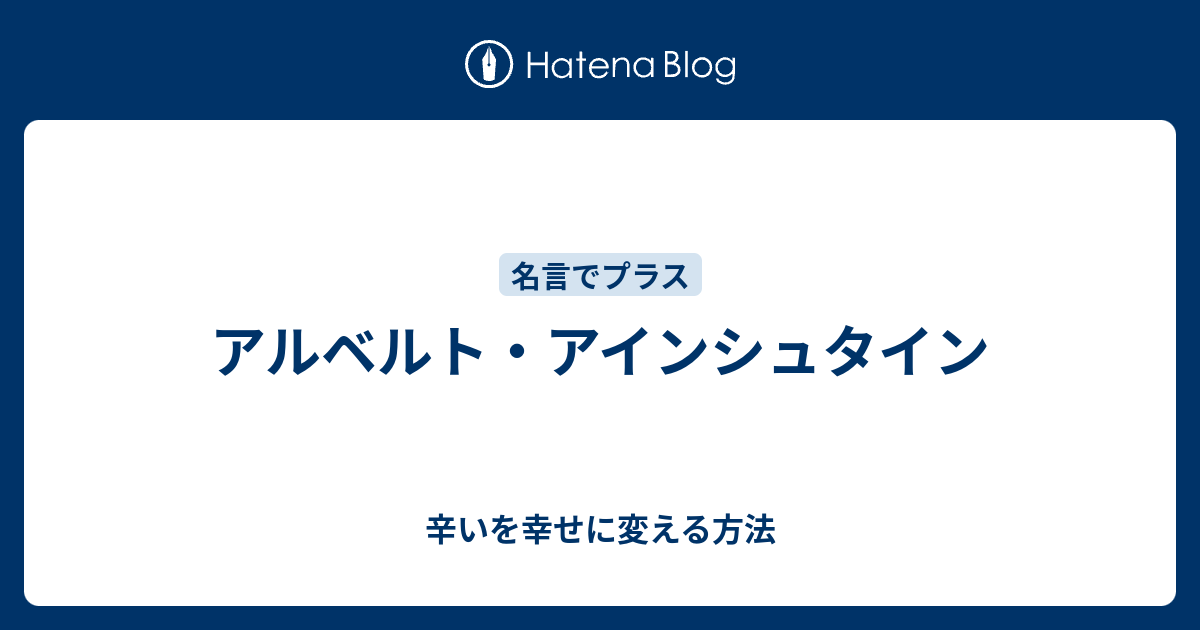 Hatena Blog

名言でプラス

アルベルト・アインシュタイン

辛いを幸せに変える方法